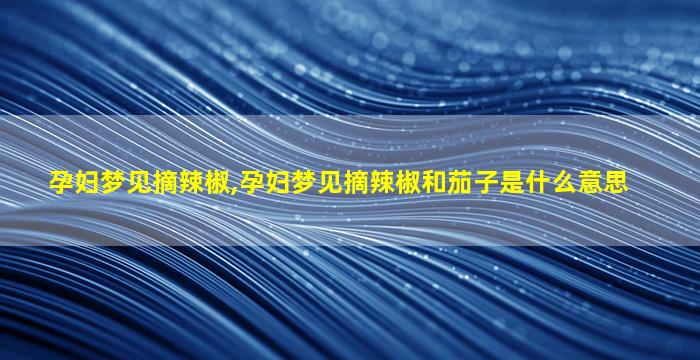 孕妇梦见摘辣椒,孕妇梦见摘辣椒和茄子是什么意思